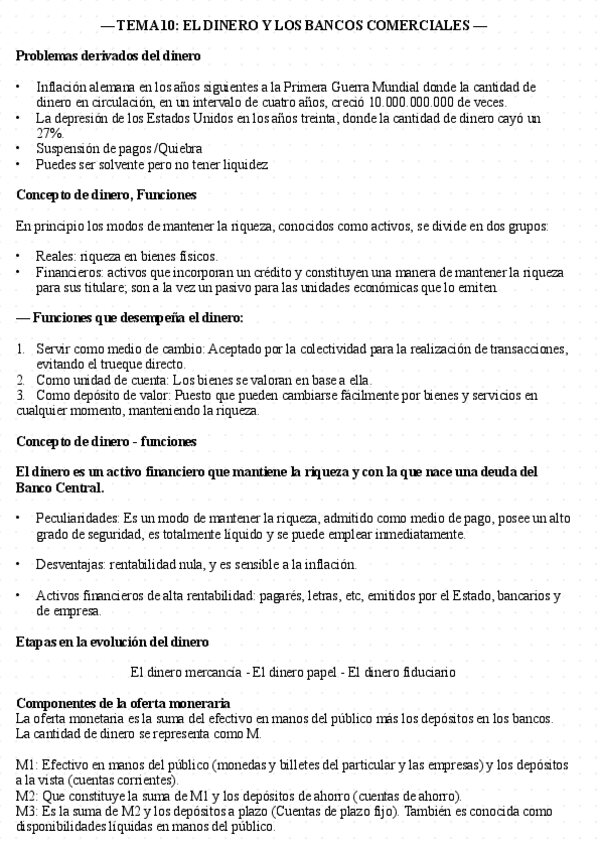 — TEMA 10: EL DINERO Y LOS BANCOS COMERCIALES —

Problemas derivados del dinero

• Inflación alemana en los años siguientes a la Primera Guerra Mundial donde la cantidad de dinero en circulación, en un intervalo de cuatro años, creció 10.000.000.000 de veces.
• La depresión de los Estados Unidos en los años treinta, donde la cantidad de dinero cayó un 27%.
• Suspensión de pagos /Quiebra
• Puedes ser solvente pero no tener liquidez

Concepto de dinero, Funciones

En principio los modos de mantener la riqueza, conocidos como activos, se divide en dos grupos:

• Reales: riqueza en bienes físicos.
• Financieros: activos que incorporan un crédito y constituyen una manera de mantener la riqueza para sus titulare; son a la vez un pasivo para las unidades económicas que lo emiten.

— Funciones que desempeña el dinero:

1. Servir como medio de cambio: Aceptado por la colectividad para la realización de transacciones, evitando el trueque directo.
2. Como unidad de cuenta: Los bienes se valoran en base a ella.
3. Como depósito de valor: Puesto que pueden cambiarse fácilmente por bienes y servicios en cualquier momento, manteniendo la riqueza.

Concepto de dinero - funciones

El dinero es un activo financiero que mantiene la riqueza y con la que nace una deuda del Banco Central.

• Peculiaridades: Es un modo de mantener la riqueza, admitido como medio de pago, posee un alto grado de seguridad, es totalmente líquido y se puede emplear inmediatamente.

• Desventajas: rentabilidad nula, y es sensible a la inflación.

• Activos financieros de alta rentabilidad: pagarés, letras, etc, emitidos por el Estado, bancarios y de empresa.

Etapas en la evolución del dinero

El dinero mercancía - El dinero papel - El dinero fiduciario

Componentes de la oferta monetaria
La oferta monetaria es la suma del efectivo en manos del público más los depósitos en los bancos. La cantidad de dinero se representa como M.

M1: Efectivo en manos del público (monedas y billetes del particular y las empresas) y los depósitos a la vista (cuentas corrientes).
M2: Que constituye la suma de M1 y los depósitos de ahorro (cuentas de ahorro).
M3: Es la suma de M2 y los depósitos a plazo (Cuentas de plazo fijo). También es conocida como disponibilidades líquidas en manos del público.